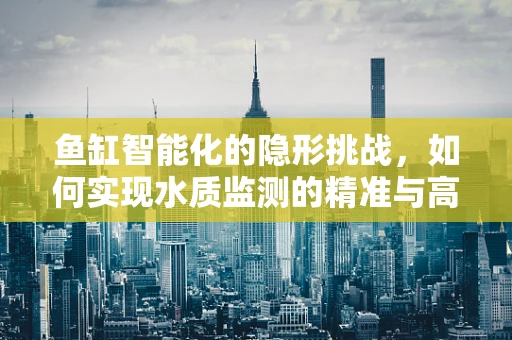 鱼缸智能化的隐形挑战，如何实现水质监测的精准与高